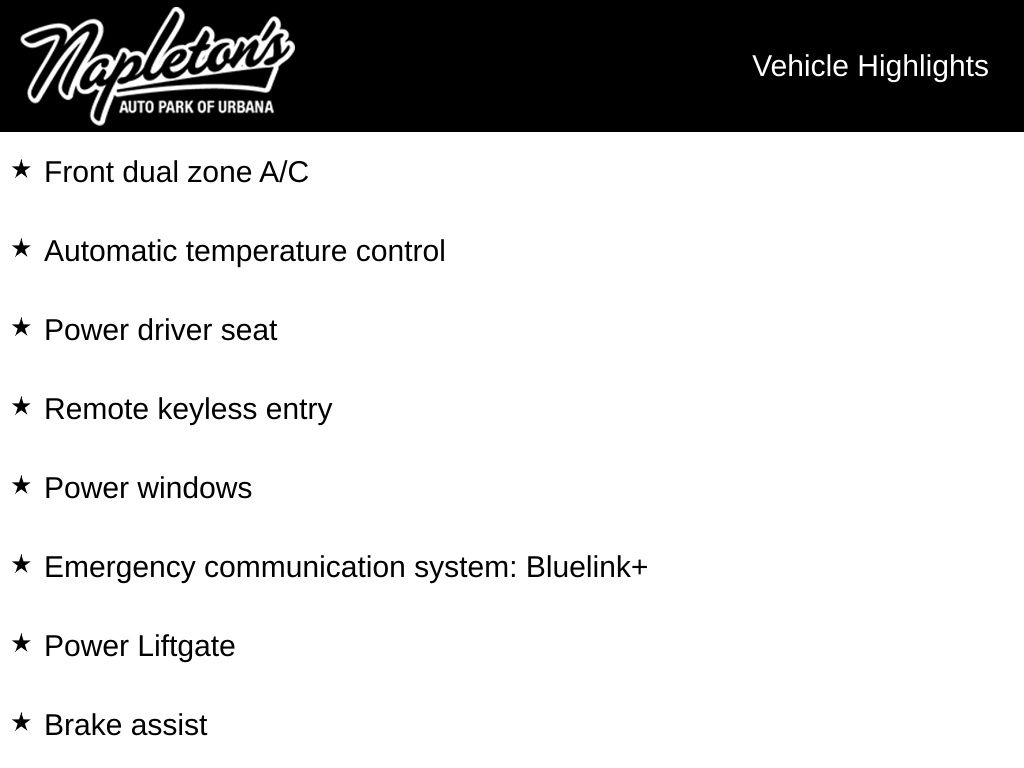 Napleton's
AUTO PARK OF URBANA

Vehicle Highlights

★ Front dual zone A/C

★ Automatic temperature control

★ Power driver seat

★ Remote keyless entry

★ Power windows

★ Emergency communication system: Bluelink+

★ Power Liftgate

★ Brake assist